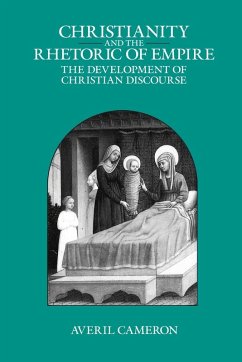 CHRISTIANITY
AND THE
RHETORIC OF EMPIRE
THE DEVELOPMENT OF
CHRISTIAN DISCOURSE

AVERIL CAMERON